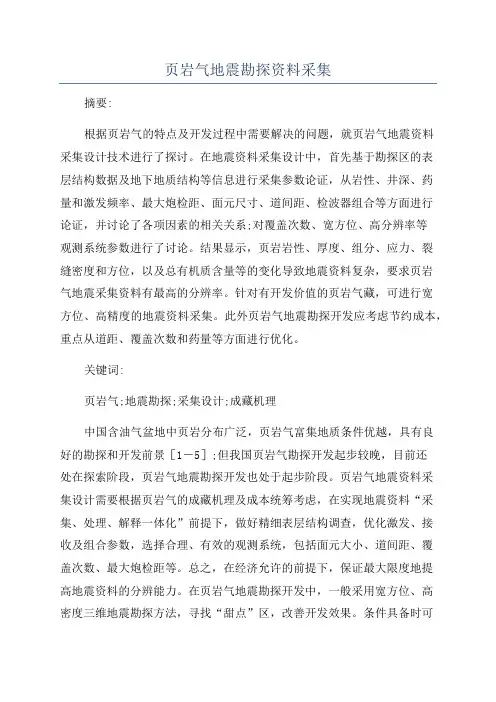 页岩气地震勘探资料采集

摘要:

根据页岩气的特点及开发过程中需要解决的问题，就页岩气地震资料采集设计技术进行了探讨。在地震资料采集设计中，首先基于勘探区的表层结构数据及地下地质结构等信息进行采集参数论证，从岩性、井深、药量和激发频率、最大炮检距、面元尺寸、道间距、检波器组合等方面进行论证，并讨论了各项因素的相关关系;对覆盖次数、宽方位、高分辨率等观测系统参数进行了讨论。结果显示，页岩岩性、厚度、组分、应力、裂缝密度和方位，以及总有机质含量等的变化导致地震资料复杂，要求页岩气地震采集资料有最高的分辨率。针对有开发价值的页岩气藏，可进行宽方位、高精度的地震资料采集。此外页岩气地震勘探开发应考虑节约成本，重点从道距、覆盖次数和药量等方面进行优化。

关键词:

页岩气;地震勘探;采集设计;成藏机理

中国含油气盆地中页岩分布广泛，页岩气富集地质条件优越，具有良好的勘探和开发前景［1－5］;但我国页岩气勘探开发起步较晚，目前还处在探索阶段，页岩气地震勘探开发也处于起步阶段。页岩气地震资料采集设计需要根据页岩气的成藏机理及成本统筹考虑，在实现地震资料“采集、处理、解释一体化”前提下，做好精细表层结构调查，优化激发、接收及组合参数，选择合理、有效的观测系统，包括面元大小、道间距、覆盖次数、最大炮检距等。总之，在经济允许的前提下，保证最大限度地提高地震资料的分辨能力。在页岩气地震勘探开发中，一般采用宽方位、高密度三维地震勘探方法，寻找“甜点”区，改善开发效果。条件具备时可